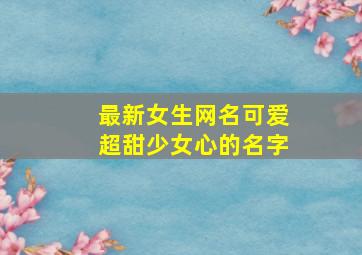 最新女生网名可爱
超甜少女心的名字